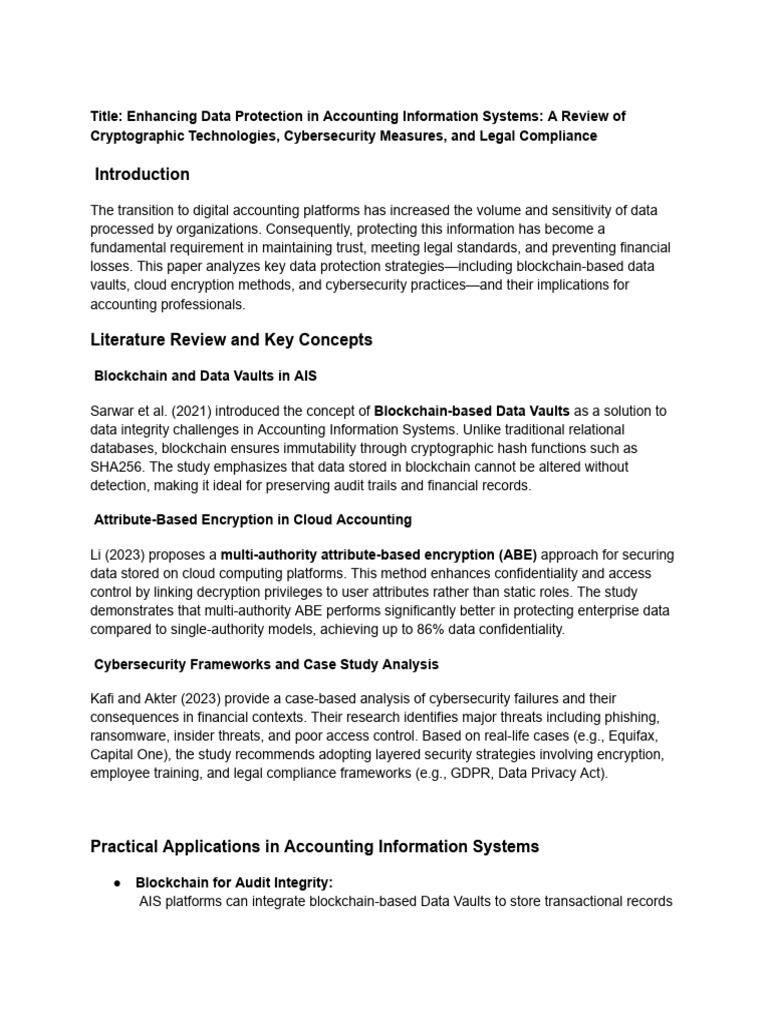 Title: Enhancing Data Protection in Accounting Information Systems: A Review of Cryptographic Technologies, Cybersecurity Measures, and Legal Compliance

Introduction

The transition to digital accounting platforms has increased the volume and sensitivity of data processed by organizations. Consequently, protecting this information has become a fundamental requirement in maintaining trust, meeting legal standards, and preventing financial losses. This paper analyzes key data protection strategies—including blockchain-based data vaults, cloud encryption methods, and cybersecurity practices—and their implications for accounting professionals.

Literature Review and Key Concepts

Blockchain and Data Vaults in AIS

Sarwar et al. (2021) introduced the concept of Blockchain-based Data Vaults as a solution to data integrity challenges in Accounting Information Systems. Unlike traditional relational databases, blockchain ensures immutability through cryptographic hash functions such as SHA256. The study emphasizes that data stored in blockchain cannot be altered without detection, making it ideal for preserving audit trails and financial records.

Attribute-Based Encryption in Cloud Accounting

Li (2023) proposes a multi-authority attribute-based encryption (ABE) approach for securing data stored on cloud computing platforms. This method enhances confidentiality and access control by linking decryption privileges to user attributes rather than static roles. The study demonstrates that multi-authority ABE performs significantly better in protecting enterprise data compared to single-authority models, achieving up to 86% data confidentiality.

Cybersecurity Frameworks and Case Study Analysis

Kafi and Akter (2023) provide a case-based analysis of cybersecurity failures and their consequences in financial contexts. Their research identifies major threats including phishing, ransomware, insider threats, and poor access control. Based on real-life cases (e.g., Equifax, Capital One), the study recommends adopting layered security strategies involving encryption, employee training, and legal compliance frameworks (e.g., GDPR, Data Privacy Act).

Practical Applications in Accounting Information Systems

● Blockchain for Audit Integrity:
AIS platforms can integrate blockchain-based Data Vaults to store transactional records